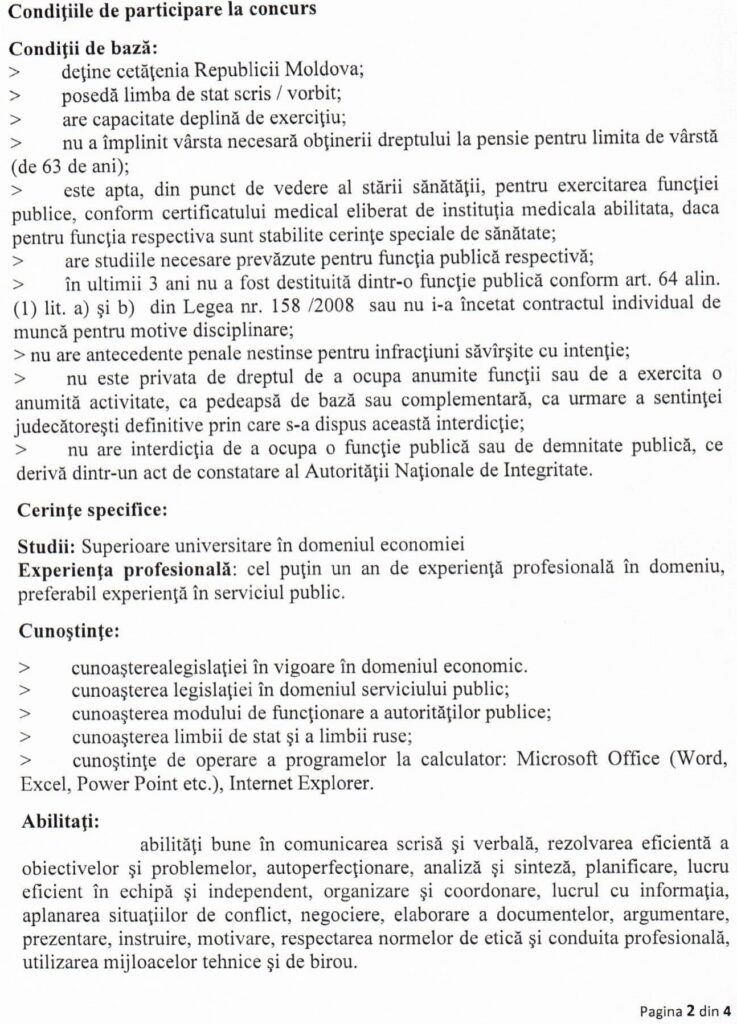 Condiţiile de participare la concurs

Condiţii de bază:
> deţine cetăţenia Republicii Moldova;
> posedă limba de stat scris / vorbit;
> are capacitate deplină de exerciţiu;
> nu a împlinit vârsta necesară obţinerii dreptului la pensie pentru limita de vârstă (de 63 de ani);
> este apta, din punct de vedere al stării sănătăţii, pentru exercitarea funcţiei publice, conform certificatului medical eliberat de instituţia medicala abilitata, daca pentru funcţia respectiva sunt stabilite cerinţe speciale de sănătate;
> are studiile necesare prevăzute pentru funcţia publică respectivă;
> în ultimii 3 ani nu a fost destituită dintr-o funcţie publică conform art. 64 alin. (1) lit. a) şi b) din Legea nr. 158 /2008 sau nu i-a încetat contractul individual de muncă pentru motive disciplinare;
> nu are antecedente penale nestinse pentru infracţiuni săvîrşite cu intenţie;
> nu este privata de dreptul de a ocupa anumite funcţii sau de a exercita o anumită activitate, ca pedeapsă de bază sau complementară, ca urmare a sentinţei judecătoreşti definitive prin care s-a dispus această interdicţie;
> nu are interdicţia de a ocupa o funcţie publică sau de demnitate publică, ce derivă dintr-un act de constatare al Autorităţii Naţionale de Integritate.

Cerinţe specifice:

Studii: Superioare universitare în domeniul economiei
Experienţa profesională: cel puţin un an de experienţă profesională în domeniu, preferabil experienţă în serviciul public.

Cunoştinţe:

> cunoaşterealegislaţiei în vigoare în domeniul economic.
> cunoaşterea legislaţiei în domeniul serviciului public;
> cunoaşterea modului de funcţionare a autorităţilor publice;
> cunoaşterea limbii de stat şi a limbii ruse;
> cunoştinţe de operare a programelor la calculator: Microsoft Office (Word, Excel, Power Point etc.), Internet Explorer.

Abilitaţi:
abilităţi bune în comunicarea scrisă şi verbală, rezolvarea eficientă a obiectivelor şi problemelor, autoperfecţionare, analiză şi sinteză, planificare, lucru eficient în echipă şi independent, organizare şi coordonare, lucrul cu informaţia, aplanarea situaţiilor de conflict, negociere, elaborare a documentelor, argumentare, prezentare, instruire, motivare, respectarea normelor de etică şi conduita profesională, utilizarea mijloacelor tehnice şi de birou.

Pagina 2 din 4